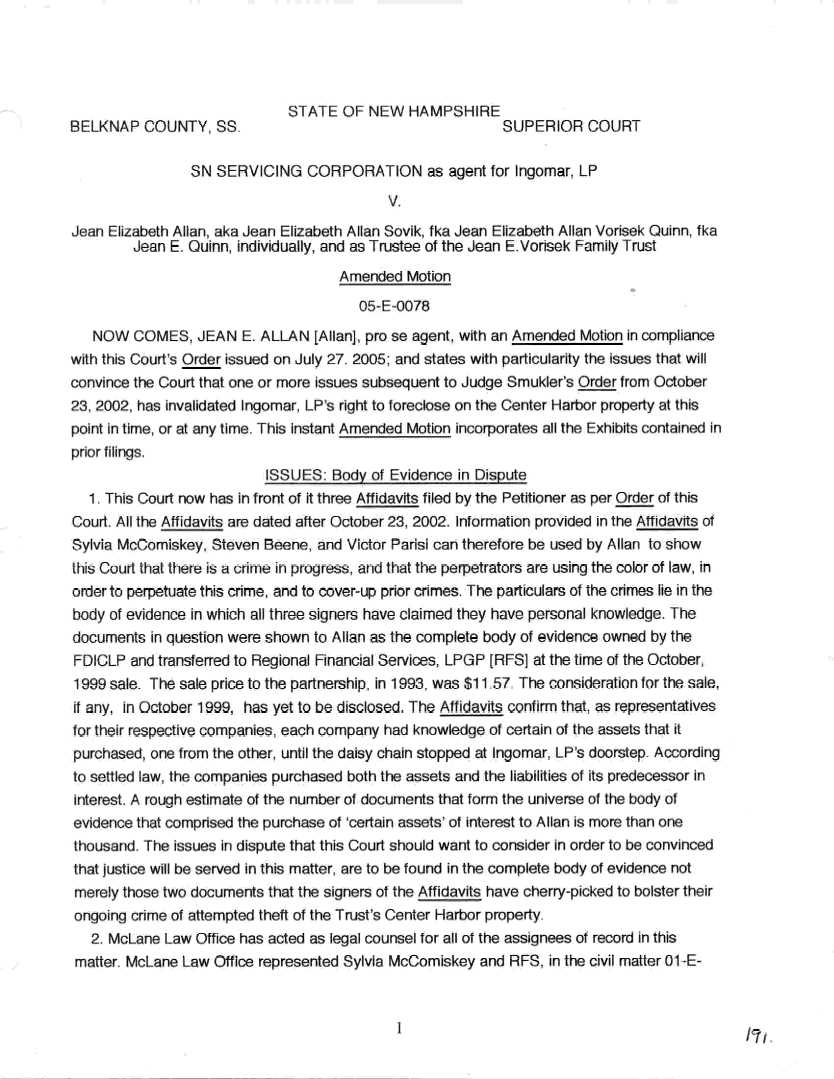 STATE OF NEW HAMPSHIRE

BELKNAP COUNTY, SS. SUPERIOR COURT

SN SERVICING CORPORATION as agent for Ingomar, LP

V.

Jean Elizabeth Allan, aka Jean Elizabeth Allan Sovik, fka Jean Elizabeth Allan Vorisek Quinn, fka Jean E. Quinn, individually, and as Trustee of the Jean E.Vorisek Family Trust

Amended Motion

05-E-0078

NOW COMES, JEAN E. ALLAN [Allan], pro se agent, with an Amended Motion in compliance with this Court's Order issued on July 27. 2005; and states with particularity the issues that will convince the Court that one or more issues subsequent to Judge Smukler's Order from October 23, 2002, has invalidated Ingomar, LP's right to foreclose on the Center Harbor property at this point in time, or at any time. This instant Amended Motion incorporates all the Exhibits contained in prior filings.

ISSUES: Body of Evidence in Dispute

1. This Court now has in front of it three Affidavits filed by the Petitioner as per Order of this Court. All the Affidavits are dated after October 23, 2002. Information provided in the Affidavits of Sylvia McComiskey, Steven Beene, and Victor Parisi can therefore be used by Allan to show this Court that there is a crime in progress, and that the perpetrators are using the color of law, in order to perpetuate this crime, and to cover-up prior crimes. The particulars of the crimes lie in the body of evidence in which all three signers have claimed they have personal knowledge. The documents in question were shown to Allan as the complete body of evidence owned by the FDICLP and transferred to Regional Financial Services, LPGP [RFS] at the time of the October, 1999 sale. The sale price to the partnership, in 1993, was $11.57. The consideration for the sale, if any, in October 1999, has yet to be disclosed. The Affidavits confirm that, as representatives for their respective companies, each company had knowledge of certain of the assets that it purchased, one from the other, until the daisy chain stopped at Ingomar, LP's doorstep. According to settled law, the companies purchased both the assets and the liabilities of its predecessor in interest. A rough estimate of the number of documents that form the universe of the body of evidence that comprised the purchase of 'certain assets' of interest to Allan is more than one thousand. The issues in dispute that this Court should want to consider in order to be convinced that justice will be served in this matter, are to be found in the complete body of evidence not merely those two documents that the signers of the Affidavits have cherry-picked to bolster their ongoing crime of attempted theft of the Trust's Center Harbor property.

2. McLane Law Office has acted as legal counsel for all of the assignees of record in this matter. McLane Law Office represented Sylvia McComiskey and RFS, in the civil matter 01-E-

1

191.